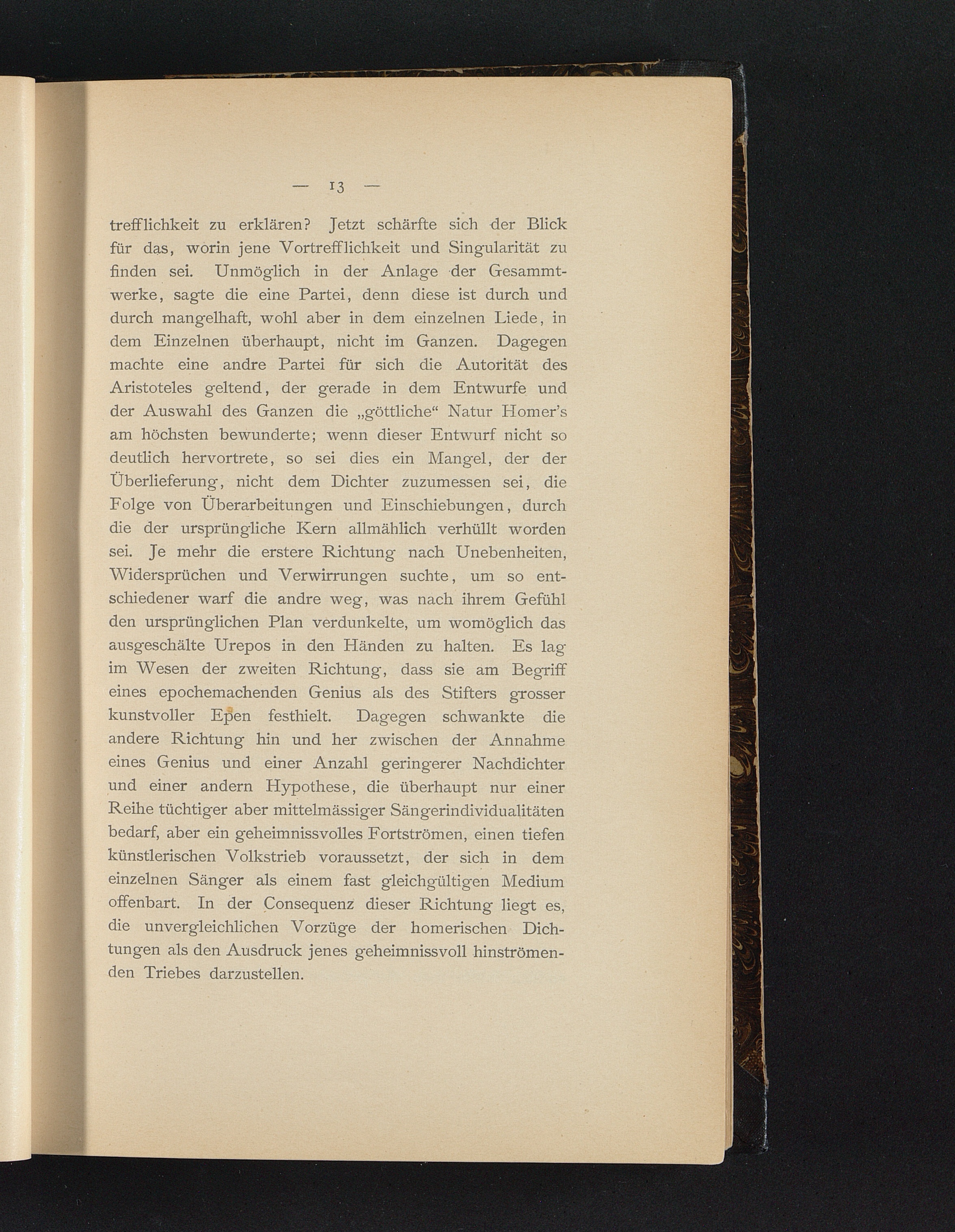 — 13 —

trefflichkeit zu erklären? Jetzt schärfte sich der Blick für das, worin jene Vortrefflichkeit und Singularität zu finden sei. Unmöglich in der Anlage der Gesammtwerke, sagte die eine Partei, denn diese ist durch und durch mangelhaft, wohl aber in dem einzelnen Liede, in dem Einzelnen überhaupt, nicht im Ganzen. Dagegen machte eine andre Partei für sich die Autorität des Aristoteles geltend, der gerade in dem Entwurfe und der Auswahl des Ganzen die „göttliche“ Natur Homer's am höchsten bewunderte; wenn dieser Entwurf nicht so deutlich hervortrete, so sei dies ein Mangel, der der Überlieferung, nicht dem Dichter zuzumessen sei, die Folge von Überarbeitungen und Einschiebungen, durch die der ursprüngliche Kern allmählich verhüllt worden sei. Je mehr die erstere Richtung nach Unebenheiten, Widersprüchen und Verwirrungen suchte, um so entschiedener warf die andre weg, was nach ihrem Gefühl den ursprünglichen Plan verdunkelte, um womöglich das ausgeschälte Urepos in den Händen zu halten. Es lag im Wesen der zweiten Richtung, dass sie am Begriff eines epochemachenden Genius als des Stifters grosser kunstvoller Epen festhielt. Dagegen schwankte die andere Richtung hin und her zwischen der Annahme eines Genius und einer Anzahl geringerer Nachdichter und einer andern Hypothese, die überhaupt nur einer Reihe tüchtiger aber mittelmässiger Sängerindividualitäten bedarf, aber ein geheimnissvolles Fortströmen, einen tiefen künstlerischen Volkstrieb voraussetzt, der sich in dem einzelnen Sänger als einem fast gleichgültigen Medium offenbart. In der Consequenz dieser Richtung liegt es, die unvergleichlichen Vorzüge der homerischen Dichtungen als den Ausdruck jenes geheimnissvoll hinströmenden Triebes darzustellen.